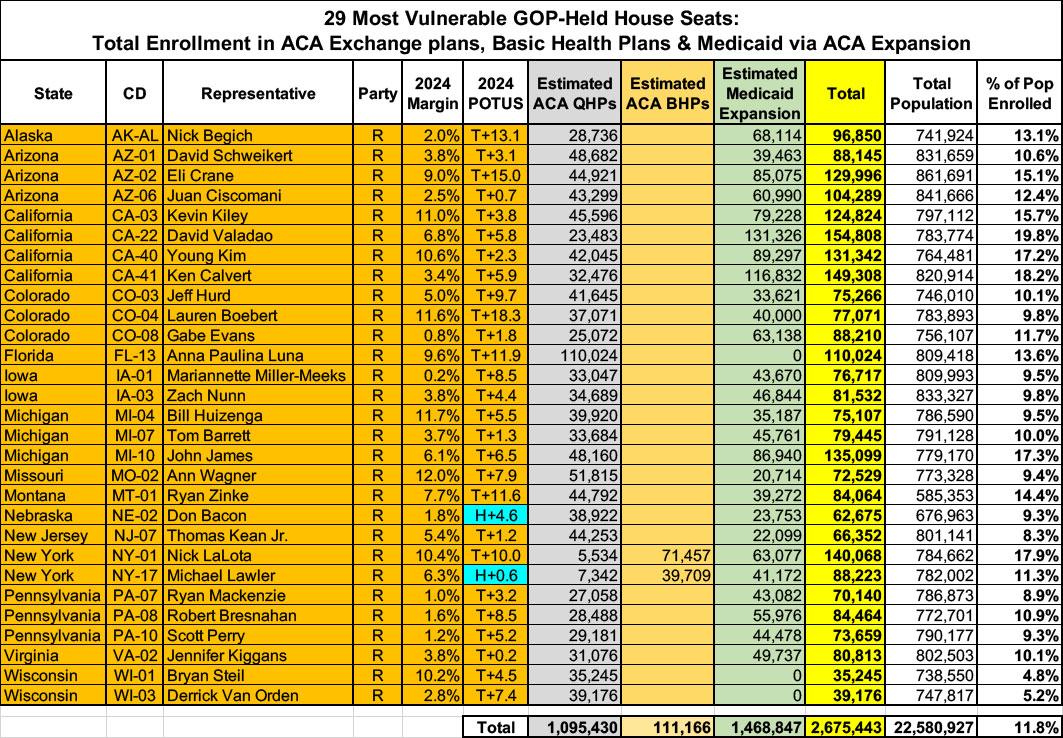 29 Most Vulnerable GOP-Held House Seats:
Total Enrollment in ACA Exchange plans, Basic Health Plans & Medicaid via ACA Expansion

| State | CD | Representative | Party | 2024 Margin | 2024 POTUS | Estimated ACA QHPs | Estimated ACA BHPs | Estimated Medicaid Expansion | Total | Total Population | % of Pop Enrolled |
|---|---|---|---|---|---|---|---|---|---|---|---|
| Alaska | AK-AL | Nick Begich | R | 2.0% | T+13.1 | 28,736 | | 68,114 | 96,850 | 741,924 | 13.1% |
| Arizona | AZ-01 | David Schweikert | R | 3.8% | T+3.1 | 48,682 | | 39,463 | 88,145 | 831,659 | 10.6% |
| Arizona | AZ-02 | Eli Crane | R | 9.0% | T+15.0 | 44,921 | | 85,075 | 129,996 | 861,691 | 15.1% |
| Arizona | AZ-06 | Juan Ciscomani | R | 2.5% | T+0.7 | 43,299 | | 60,990 | 104,289 | 841,666 | 12.4% |
| California | CA-03 | Kevin Kiley | R | 11.0% | T+3.8 | 45,596 | | 79,228 | 124,824 | 797,112 | 15.7% |
| California | CA-22 | David Valadao | R | 6.8% | T+5.8 | 23,483 | | 131,326 | 154,808 | 783,774 | 19.8% |
| California | CA-40 | Young Kim | R | 10.6% | T+2.3 | 42,045 | | 89,297 | 131,342 | 764,481 | 17.2% |
| California | CA-41 | Ken Calvert | R | 3.4% | T+5.9 | 32,476 | | 116,832 | 149,308 | 820,914 | 18.2% |
| Colorado | CO-03 | Jeff Hurd | R | 5.0% | T+9.7 | 41,645 | | 33,621 | 75,266 | 746,010 | 10.1% |
| Colorado | CO-04 | Lauren Boebert | R | 11.6% | T+18.3 | 37,071 | | 40,000 | 77,071 | 783,893 | 9.8% |
| Colorado | CO-08 | Gabe Evans | R | 0.8% | T+1.8 | 25,072 | | 63,138 | 88,210 | 756,107 | 11.7% |
| Florida | FL-13 | Anna Paulina Luna | R | 9.6% | T+11.9 | 110,024 | | 0 | 110,024 | 809,418 | 13.6% |
| Iowa | IA-01 | Mariannette Miller-Meeks | R | 0.2% | T+8.5 | 33,047 | | 43,670 | 76,717 | 809,993 | 9.5% |
| Iowa | IA-03 | Zach Nunn | R | 3.8% | T+4.4 | 34,689 | | 46,844 | 81,532 | 833,327 | 9.8% |
| Michigan | MI-04 | Bill Huizenga | R | 11.7% | T+5.5 | 39,920 | | 35,187 | 75,107 | 786,590 | 9.5% |
| Michigan | MI-07 | Tom Barrett | R | 3.7% | T+1.3 | 33,684 | | 45,761 | 79,445 | 791,128 | 10.0% |
| Michigan | MI-10 | John James | R | 6.1% | T+6.5 | 48,160 | | 86,940 | 135,099 | 779,170 | 17.3% |
| Missouri | MO-02 | Ann Wagner | R | 12.0% | T+7.9 | 51,815 | | 20,714 | 72,529 | 773,328 | 9.4% |
| Montana | MT-01 | Ryan Zinke | R | 7.7% | T+11.6 | 44,792 | | 39,272 | 84,064 | 585,353 | 14.4% |
| Nebraska | NE-02 | Don Bacon | R | 1.8% | H+4.6 | 38,922 | | 23,753 | 62,675 | 676,963 | 9.3% |
| New Jersey | NJ-07 | Thomas Kean Jr. | R | 5.4% | T+1.2 | 44,253 | | 22,099 | 66,352 | 801,141 | 8.3% |
| New York | NY-01 | Nick LaLota | R | 10.4% | T+10.0 | 5,534 | 71,457 | 63,077 | 140,068 | 784,662 | 17.9% |
| New York | NY-17 | Michael Lawler | R | 6.3% | H+0.6 | 7,342 | 39,709 | 41,172 | 88,223 | 782,002 | 11.3% |
| Pennsylvania | PA-07 | Ryan Mackenzie | R | 1.0% | T+3.2 | 27,058 | | 43,082 | 70,140 | 786,873 | 8.9% |
| Pennsylvania | PA-08 | Robert Bresnahan | R | 1.6% | T+8.5 | 28,488 | | 55,976 | 84,464 | 772,701 | 10.9% |
| Pennsylvania | PA-10 | Scott Perry | R | 1.2% | T+5.2 | 29,181 | | 44,478 | 73,659 | 790,177 | 9.3% |
| Virginia | VA-02 | Jennifer Kiggans | R | 3.8% | T+0.2 | 31,076 | | 49,737 | 80,813 | 802,503 | 10.1% |
| Wisconsin | WI-01 | Bryan Steil | R | 10.2% | T+4.5 | 35,245 | | 0 | 35,245 | 738,550 | 4.8% |
| Wisconsin | WI-03 | Derrick Van Orden | R | 2.8% | T+7.4 | 39,176 | | 0 | 39,176 | 747,817 | 5.2% |
| | | | | | Total | 1,095,430 | 111,166 | 1,468,847 | 2,675,443 | 22,580,927 | 11.8% |